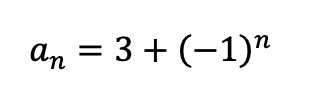 $a_n = 3 + (-1)^n$